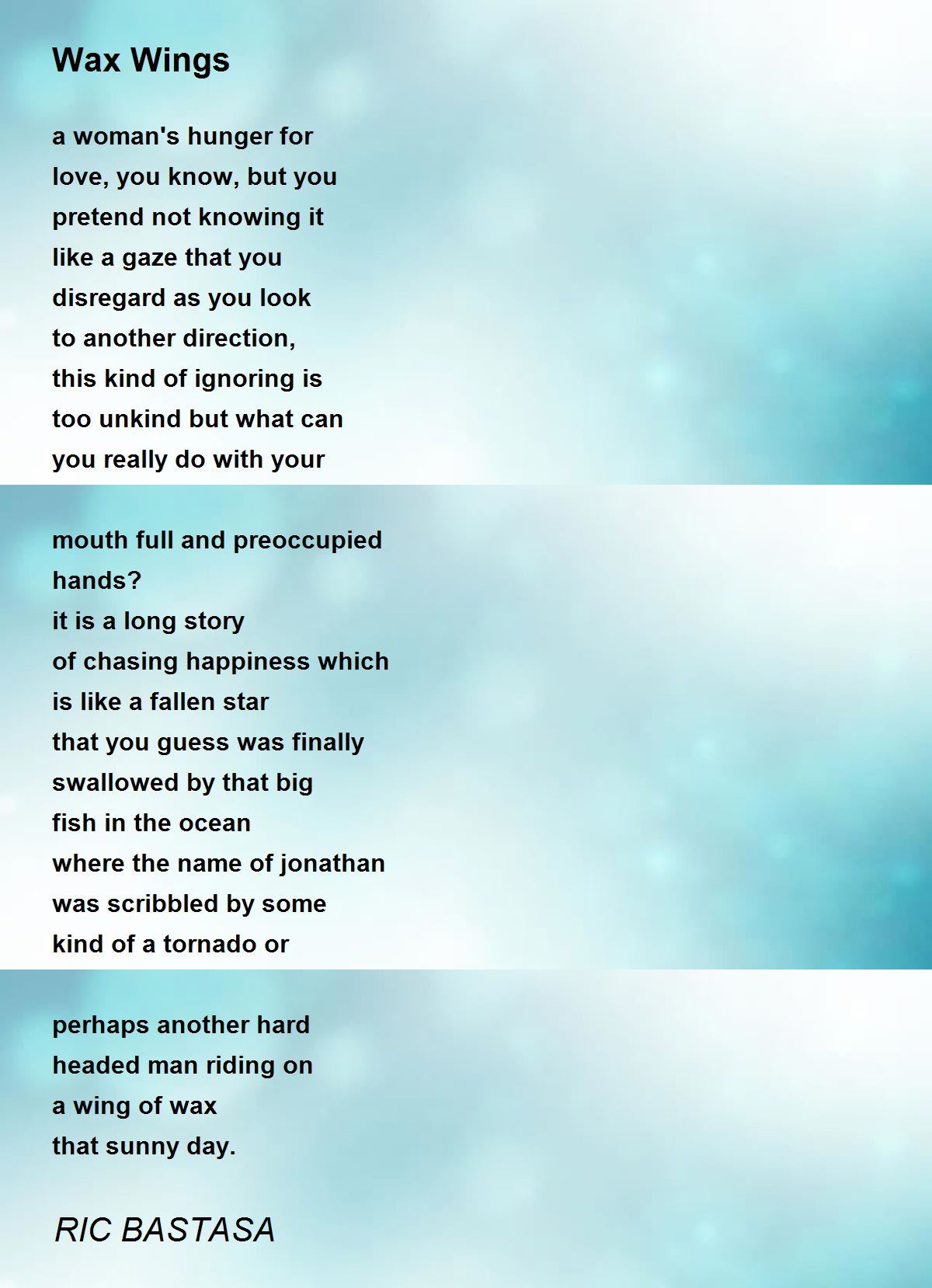 Wax Wings

a woman's hunger for
love, you know, but you
pretend not knowing it
like a gaze that you
disregard as you look
to another direction,
this kind of ignoring is
too unkind but what can
you really do with your

mouth full and preoccupied
hands?
it is a long story
of chasing happiness which
is like a fallen star
that you guess was finally
swallowed by that big
fish in the ocean
where the name of jonathan
was scribbled by some
kind of a tornado or

perhaps another hard
headed man riding on
a wing of wax
that sunny day.

RIC BASTASA